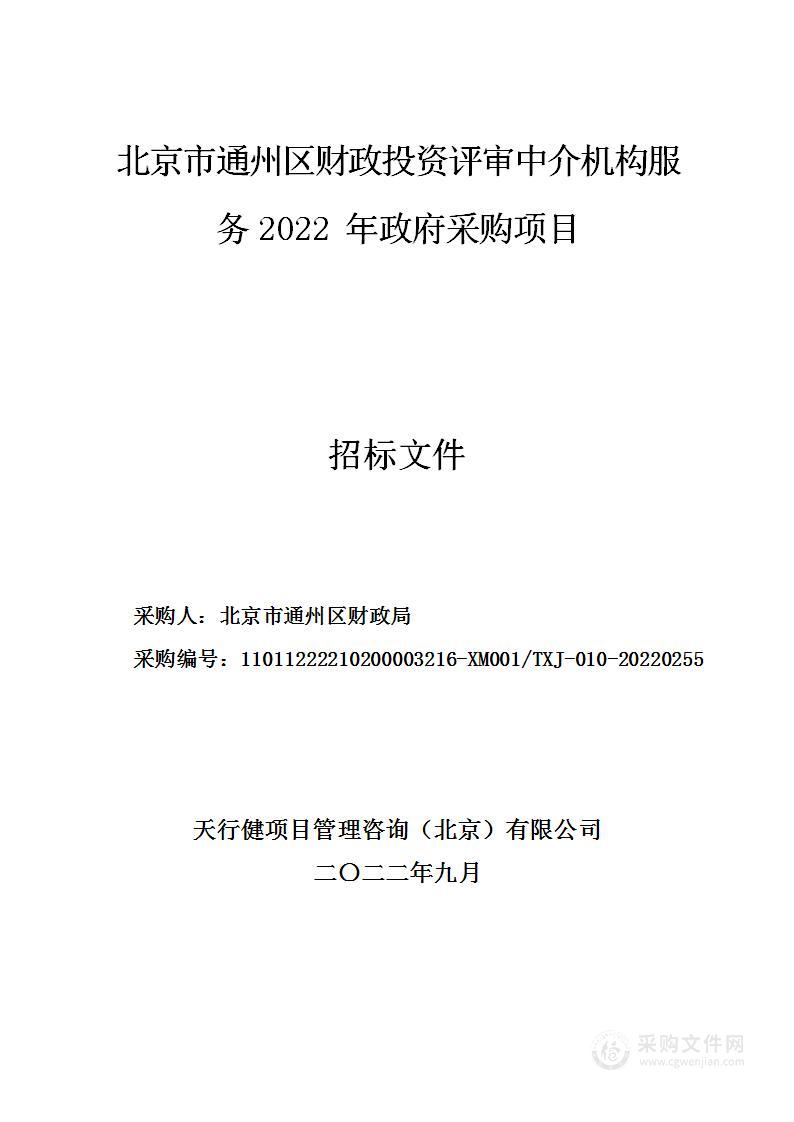 北京市通州区财政投资评审中介机构服务 2022 年政府采购项目

招标文件

采购人：北京市通州区财政局

采购编号：11011222210200003216-XM001/TXJ-010-20220255

天行健项目管理咨询（北京）有限公司

二〇二二年九月

采购文件网
www.cgwenjian.com